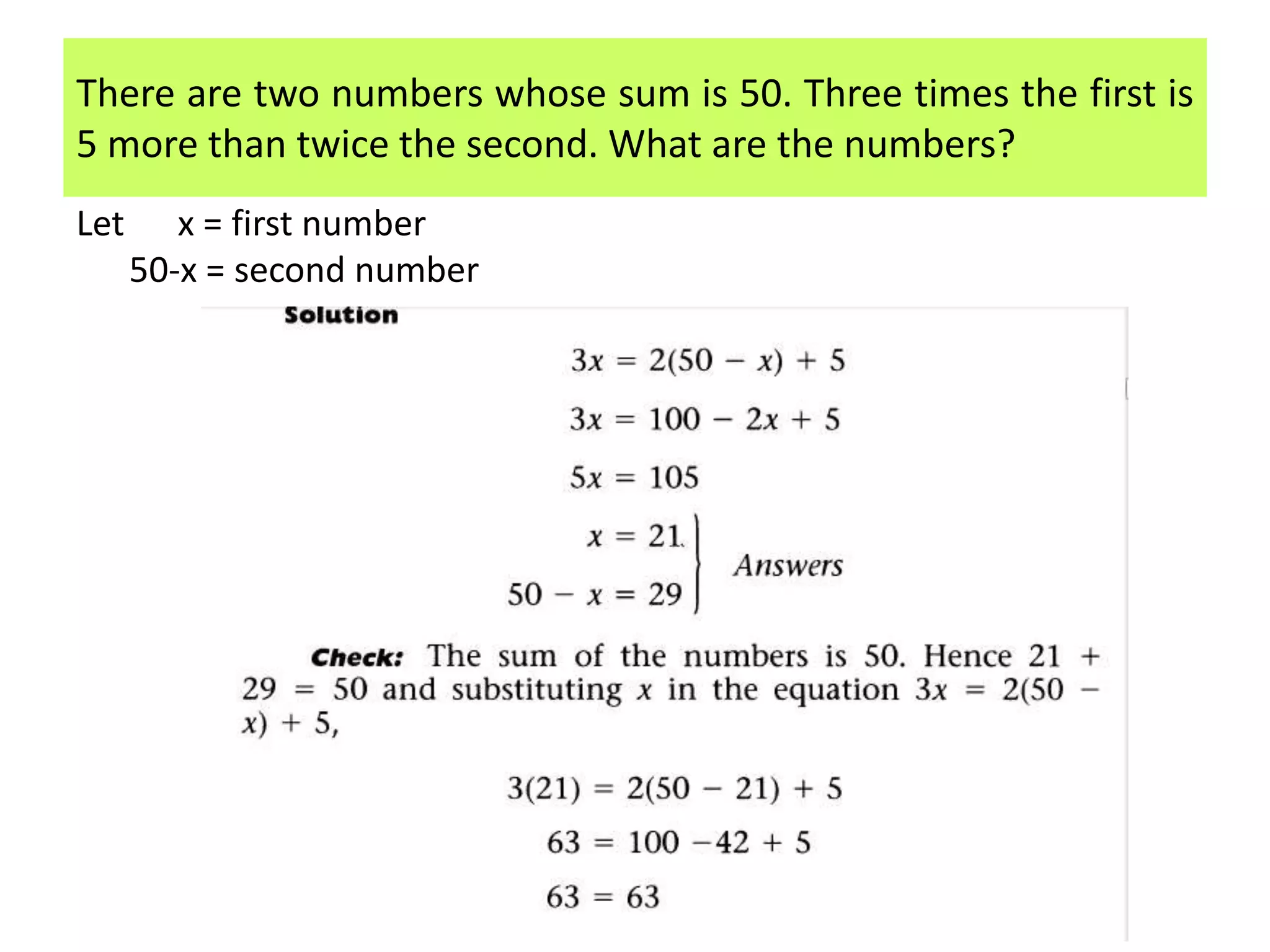 There are two numbers whose sum is 50. Three times the first is 5 more than twice the second. What are the numbers?

Let x = first number
50-x = second number

Solution

$3x = 2(50 - x) + 5$

$3x = 100 - 2x + 5$

$5x = 105$

$x = 21$
$50 - x = 29$ Answers

Check: The sum of the numbers is 50. Hence $21 + 29 = 50$ and substituting $x$ in the equation $3x = 2(50 - x) + 5$,

$3(21) = 2(50 - 21) + 5$

$63 = 100 - 42 + 5$

$63 = 63$